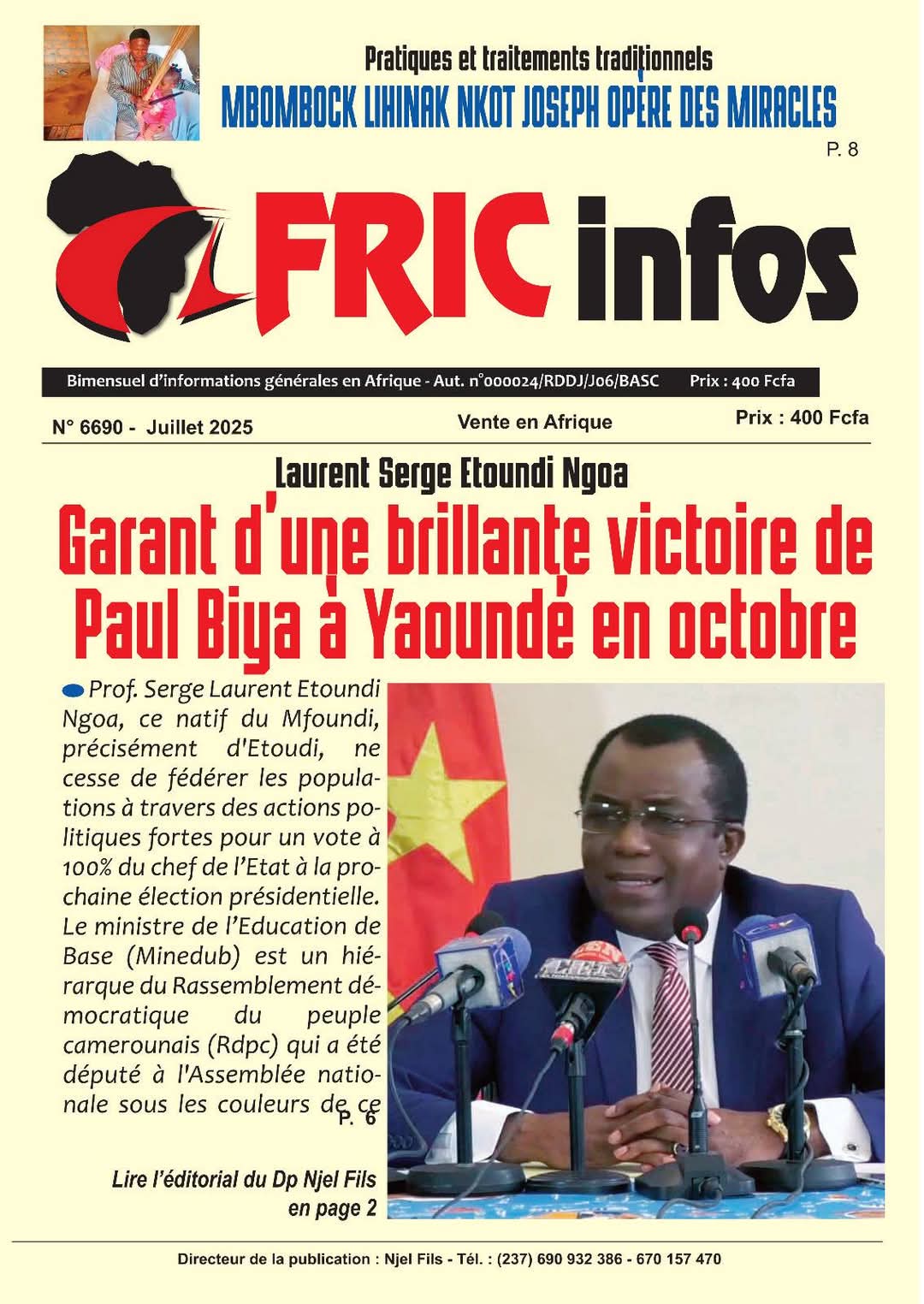 Pratiques et traitements traditionnels
MBOMBOCK LIHINAK NKOT JOSEPH OPÈRE DES MIRACLES
P. 8

AFRIC infos

Bimensuel d'informations générales en Afrique - Aut. n°000024/RDDJ/J06/BASC Prix : 400 Fcfa

N° 6690 - Juillet 2025
Vente en Afrique
Prix : 400 Fcfa

Laurent Serge Etoundi Ngoa
Garant d'une brillante victoire de Paul Biya à Yaoundé en octobre

Prof. Serge Laurent Etoundi Ngoa, ce natif du Mfoundi, précisément d'Etoudi, ne cesse de fédérer les populations à travers des actions politiques fortes pour un vote à 100% du chef de l'Etat à la prochaine élection présidentielle. Le ministre de l'Education de Base (Minedub) est un hiérarque du Rassemblement démocratique du peuple camerounais (Rdpc) qui a été député à l'Assemblée nationale sous les couleurs de ce
P. 6

Lire l'éditorial du Dp Njel Fils en page 2

Directeur de la publication : Njel Fils - Tél. : (237) 690 932 386 - 670 157 470